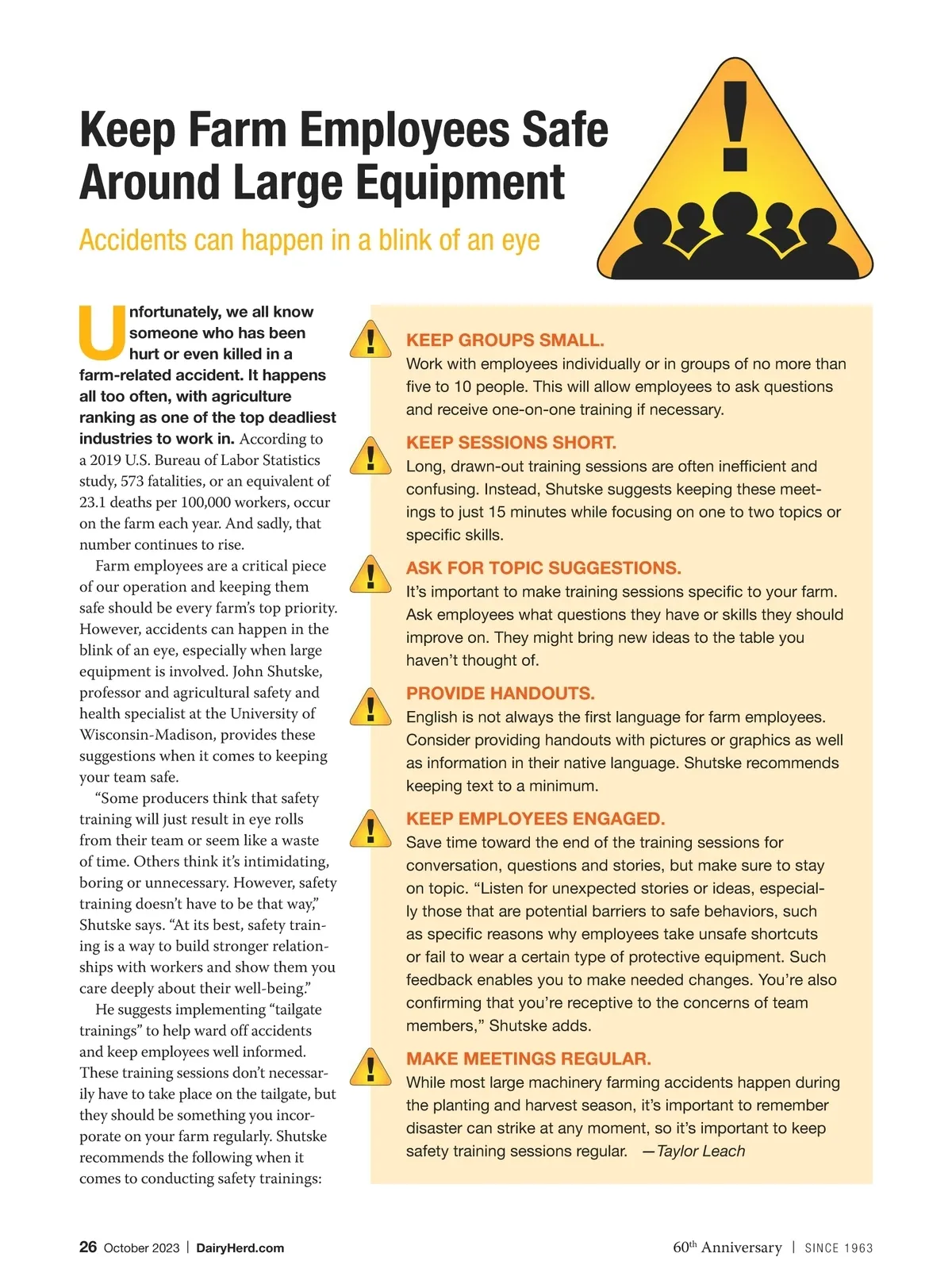 Keep Farm Employees Safe Around Large Equipment

Accidents can happen in a blink of an eye

Unfortunately, we all know someone who has been hurt or even killed in a farm-related accident. It happens all too often, with agriculture ranking as one of the top deadliest industries to work in. According to a 2019 U.S. Bureau of Labor Statistics study, 573 fatalities, or an equivalent of 23.1 deaths per 100,000 workers, occur on the farm each year. And sadly, that number continues to rise.

Farm employees are a critical piece of our operation and keeping them safe should be every farm's top priority. However, accidents can happen in the blink of an eye, especially when large equipment is involved. John Shutske, professor and agricultural safety and health specialist at the University of Wisconsin-Madison, provides these suggestions when it comes to keeping your team safe.

"Some producers think that safety training will just result in eye rolls from their team or seem like a waste of time. Others think it's intimidating, boring or unnecessary. However, safety training doesn't have to be that way," Shutske says. "At its best, safety training is a way to build stronger relationships with workers and show them you care deeply about their well-being."

He suggests implementing "tailgate trainings" to help ward off accidents and keep employees well informed. These training sessions don't necessarily have to take place on the tailgate, but they should be something you incorporate on your farm regularly. Shutske recommends the following when it comes to conducting safety trainings:

KEEP GROUPS SMALL.
Work with employees individually or in groups of no more than five to 10 people. This will allow employees to ask questions and receive one-on-one training if necessary.

KEEP SESSIONS SHORT.
Long, drawn-out training sessions are often inefficient and confusing. Instead, Shutske suggests keeping these meetings to just 15 minutes while focusing on one to two topics or specific skills.

ASK FOR TOPIC SUGGESTIONS.
It's important to make training sessions specific to your farm. Ask employees what questions they have or skills they should improve on. They might bring new ideas to the table you haven't thought of.

PROVIDE HANDOUTS.
English is not always the first language for farm employees. Consider providing handouts with pictures or graphics as well as information in their native language. Shutske recommends keeping text to a minimum.

KEEP EMPLOYEES ENGAGED.
Save time toward the end of the training sessions for conversation, questions and stories, but make sure to stay on topic. "Listen for unexpected stories or ideas, especially those that are potential barriers to safe behaviors, such as specific reasons why employees take unsafe shortcuts or fail to wear a certain type of protective equipment. Such feedback enables you to make needed changes. You're also confirming that you're receptive to the concerns of team members," Shutske adds.

MAKE MEETINGS REGULAR.
While most large machinery farming accidents happen during the planting and harvest season, it's important to remember disaster can strike at any moment, so it's important to keep safety training sessions regular. —Taylor Leach

26 October 2023 | DairyHerd.com

60$^{th}$ Anniversary | SINCE 1963